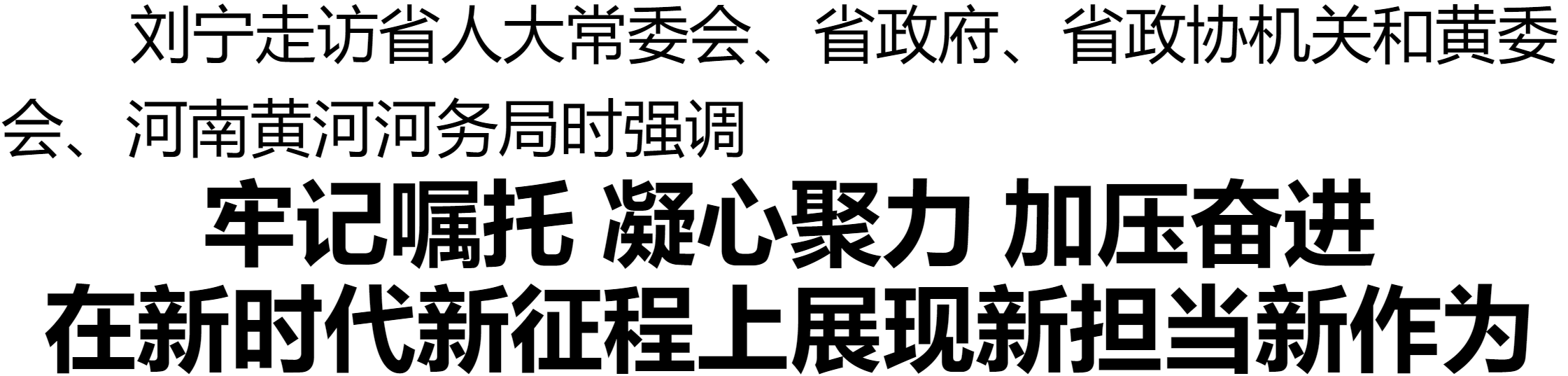 刘宁走访省人大常委会、省政府、省政协机关和黄委会、河南黄河河务局时强调

牢记嘱托 凝心聚力 加压奋进
在新时代新征程上展现新担当新作为